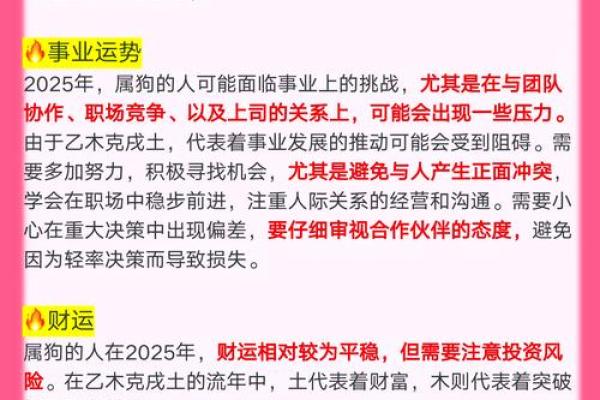 🔥事业运势
2025年，属狗的人可能面临事业上的挑战，尤其是在与团队协作、职场竞争、以及上司的关系上，可能会出现一些压力。由于乙木克戊土，代表着事业发展的推动可能会受到阻碍。需要多加努力，积极寻找机会，尤其是避免与人产生正面冲突，学会在职场中稳步前进，注重人际关系的经营和沟通。需要小心在重大决策中出现偏差，要仔细审视合作伙伴的态度，避免因为轻率决策而导致损失。

🔥财运
属狗的人在2025年，财运相对较为平稳，但需要注意投资风险。在乙木克戊土的流年中，土代表着财富，木则代表着突破